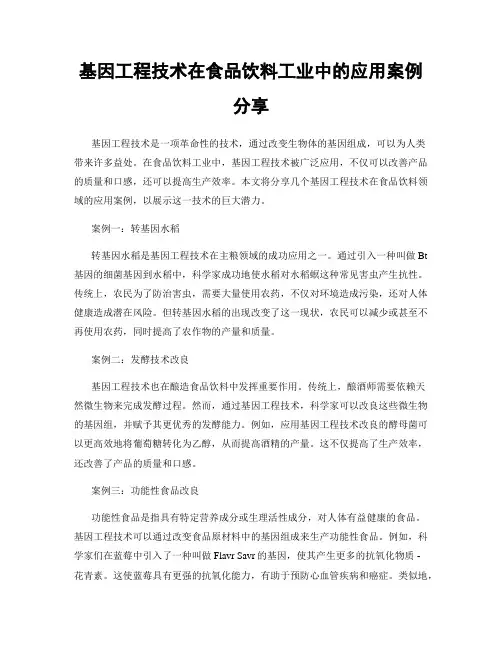 基因工程技术在食品饮料工业中的应用案例分享

基因工程技术是一项革命性的技术，通过改变生物体的基因组成，可以为人类带来许多益处。在食品饮料工业中，基因工程技术被广泛应用，不仅可以改善产品的质量和口感，还可以提高生产效率。本文将分享几个基因工程技术在食品饮料领域的应用案例，以展示这一技术的巨大潜力。

案例一：转基因水稻

转基因水稻是基因工程技术在主粮领域的成功应用之一。通过引入一种叫做 Bt 基因的细菌基因到水稻中，科学家成功地使水稻对水稻螟这种常见害虫产生抗性。传统上，农民为了防治害虫，需要大量使用农药，不仅对环境造成污染，还对人体健康造成潜在风险。但转基因水稻的出现改变了这一现状，农民可以减少或甚至不再使用农药，同时提高了农作物的产量和质量。

案例二：发酵技术改良

基因工程技术也在酿造食品饮料中发挥重要作用。传统上，酿酒师需要依赖天然微生物来完成发酵过程。然而，通过基因工程技术，科学家可以改良这些微生物的基因组，并赋予其更优秀的发酵能力。例如，应用基因工程技术改良的酵母菌可以更高效地将葡萄糖转化为乙醇，从而提高酒精的产量。这不仅提高了生产效率，还改善了产品的质量和口感。

案例三：功能性食品改良

功能性食品是指具有特定营养成分或生理活性成分，对人体有益健康的食品。基因工程技术可以通过改变食品原材料中的基因组成来生产功能性食品。例如，科学家们在蓝莓中引入了一种叫做 Flavr Savr 的基因，使其产生更多的抗氧化物质 - 花青素。这使蓝莓具有更强的抗氧化能力，有助于预防心血管疾病和癌症。类似地，